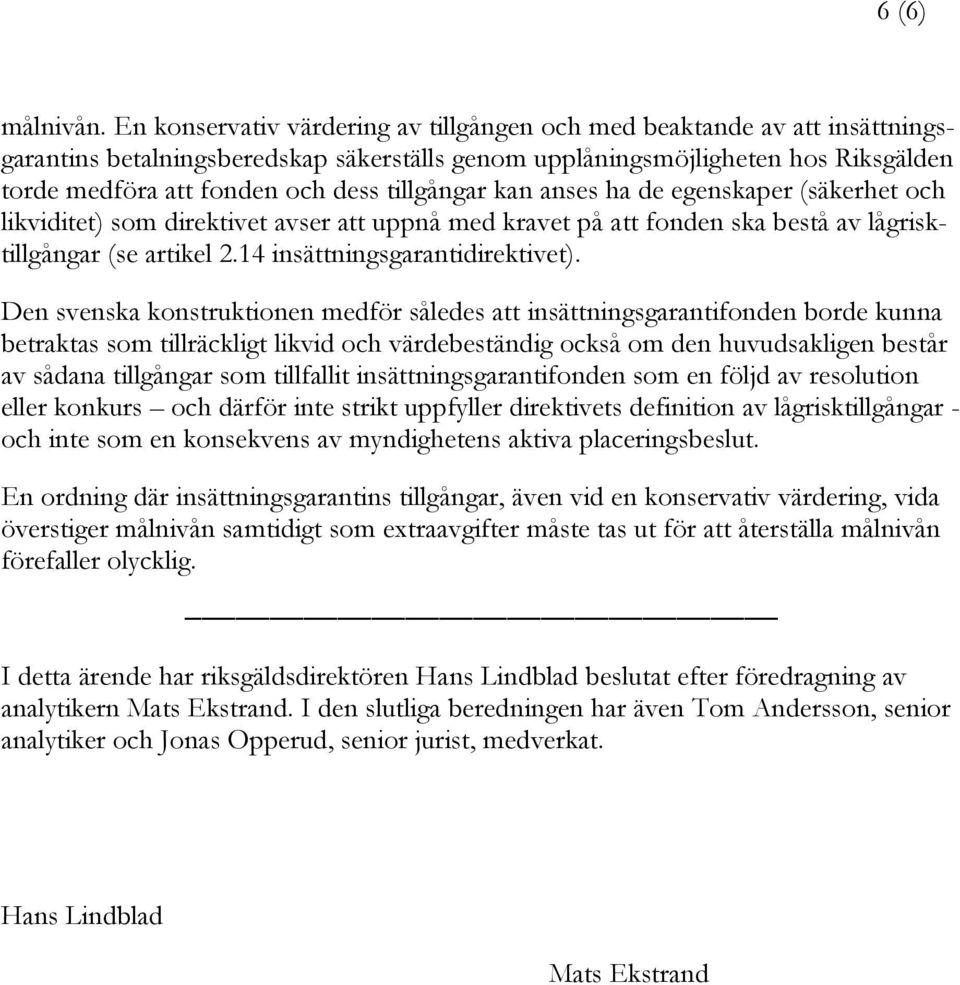 6 (6)

målnivån. En konservativ värdering av tillgången och med beaktande av att insättningsgarantins betalningsberedskap säkerställs genom upplåningsmöjligheten hos Riksgälden torde medföra att fonden och dess tillgångar kan anses ha de egenskaper (säkerhet och likviditet) som direktivet avser att uppnå med kravet på att fonden ska bestå av lågrisktillgångar (se artikel 2.14 insättningsgarantidirektivet).

Den svenska konstruktionen medför således att insättningsgarantifonden borde kunna betraktas som tillräckligt likvid och värdebeständig också om den huvudsakligen består av sådana tillgångar som tillfallit insättningsgarantifonden som en följd av resolution eller konkurs – och därför inte strikt uppfyller direktivets definition av lågrisktillgångar - och inte som en konsekvens av myndighetens aktiva placeringsbeslut.

En ordning där insättningsgarantins tillgångar, även vid en konservativ värdering, vida överstiger målnivån samtidigt som extraavgifter måste tas ut för att återställa målnivån förefaller olycklig.

I detta ärende har riksgäldsdirektören Hans Lindblad beslutat efter föredragning av analytikern Mats Ekstrand. I den slutliga beredningen har även Tom Andersson, senior analytiker och Jonas Opperud, senior jurist, medverkat.

Hans Lindblad

Mats Ekstrand